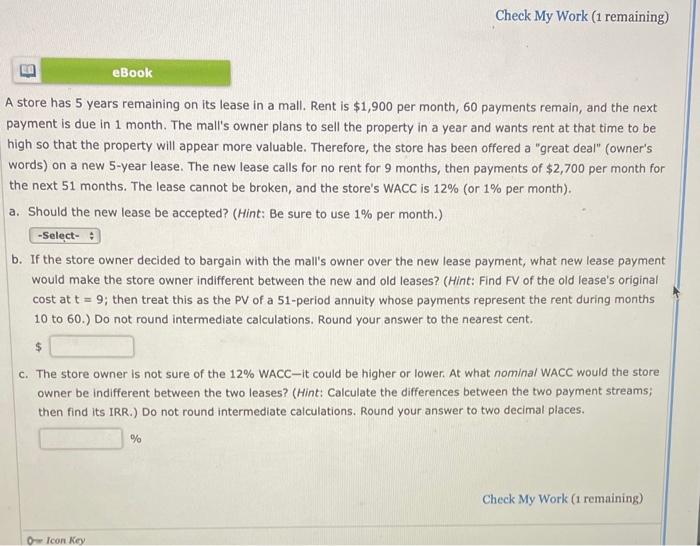 Check My Work (1 remaining)

eBook

A store has 5 years remaining on its lease in a mall. Rent is \$1,900 per month, 60 payments remain, and the next payment is due in 1 month. The mall's owner plans to sell the property in a year and wants rent at that time to be high so that the property will appear more valuable. Therefore, the store has been offered a "great deal" (owner's words) on a new 5-year lease. The new lease calls for no rent for 9 months, then payments of \$2,700 per month for the next 51 months. The lease cannot be broken, and the store's WACC is 12% (or 1% per month).

a. Should the new lease be accepted? (Hint: Be sure to use 1% per month.)

-Select-

b. If the store owner decided to bargain with the mall's owner over the new lease payment, what new lease payment would make the store owner indifferent between the new and old leases? (Hint: Find FV of the old lease's original cost at t = 9; then treat this as the PV of a 51-period annuity whose payments represent the rent during months 10 to 60.) Do not round intermediate calculations. Round your answer to the nearest cent.

\$

c. The store owner is not sure of the 12% WACC—it could be higher or lower. At what nominal WACC would the store owner be indifferent between the two leases? (Hint: Calculate the differences between the two payment streams; then find its IRR.) Do not round intermediate calculations. Round your answer to two decimal places.

%

Check My Work (1 remaining)

Icon Key